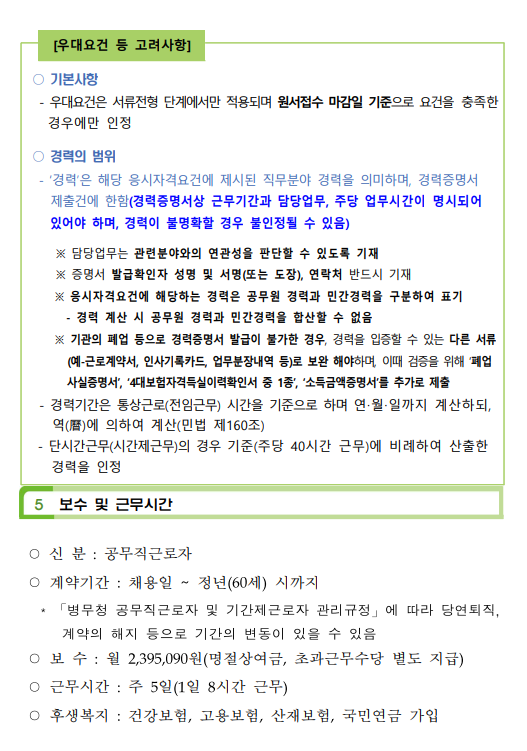 [우대요건 등 고려사항]

○ 기본사항

- 우대요건은 서류전형 단계에서만 적용되며 원서접수 마감일 기준으로 요건을 충족한 경우에만 인정

○ 경력의 범위

- '경력'은 해당 응시자격요건에 제시된 직무분야 경력을 의미하며, 경력증명서 제출건에 한함(경력증명서상 근무기간과 담당업무, 주당 업무시간이 명시되어 있어야 하며, 경력이 불명확할 경우 불인정될 수 있음)

※ 담당업무는 관련분야와의 연관성을 판단할 수 있도록 기재

※ 증명서 발급확인자 성명 및 서명(또는 도장), 연락처 반드시 기재

※ 응시자격요건에 해당하는 경력은 공무원 경력과 민간경력을 구분하여 표기

- 경력 계산 시 공무원 경력과 민간경력을 합산할 수 없음

※ 기관의 폐업 등으로 경력증명서 발급이 불가한 경우, 경력을 입증할 수 있는 다른 서류(예-근로계약서, 인사기록카드, 업무분장내역 등)로 보완 해야하며, 이때 검증을 위해 '폐업사실증명서', '4대보험자격득실이력확인서 중 1종', '소득금액증명서'를 추가로 제출

- 경력기간은 통상근로(전임근무) 시간을 기준으로 하며 연·월·일까지 계산하되, 역(曆)에 의하여 계산(민법 제160조)

- 단시간근무(시간제근무)의 경우 기준(주당 40시간 근무)에 비례하여 산출한 경력을 인정

5 보수 및 근무시간

○ 신 분 : 공무직근로자

○ 계약기간 : 채용일 ~ 정년(60세) 시까지

* 「병무청 공무직근로자 및 기간제근로자 관리규정」에 따라 당연퇴직, 계약의 해지 등으로 기간의 변동이 있을 수 있음

○ 보 수 : 월 2,395,090원(명절상여금, 초과근무수당 별도 지급)

○ 근무시간 : 주 5일(1일 8시간 근무)

○ 후생복지 : 건강보험, 고용보험, 산재보험, 국민연금 가입